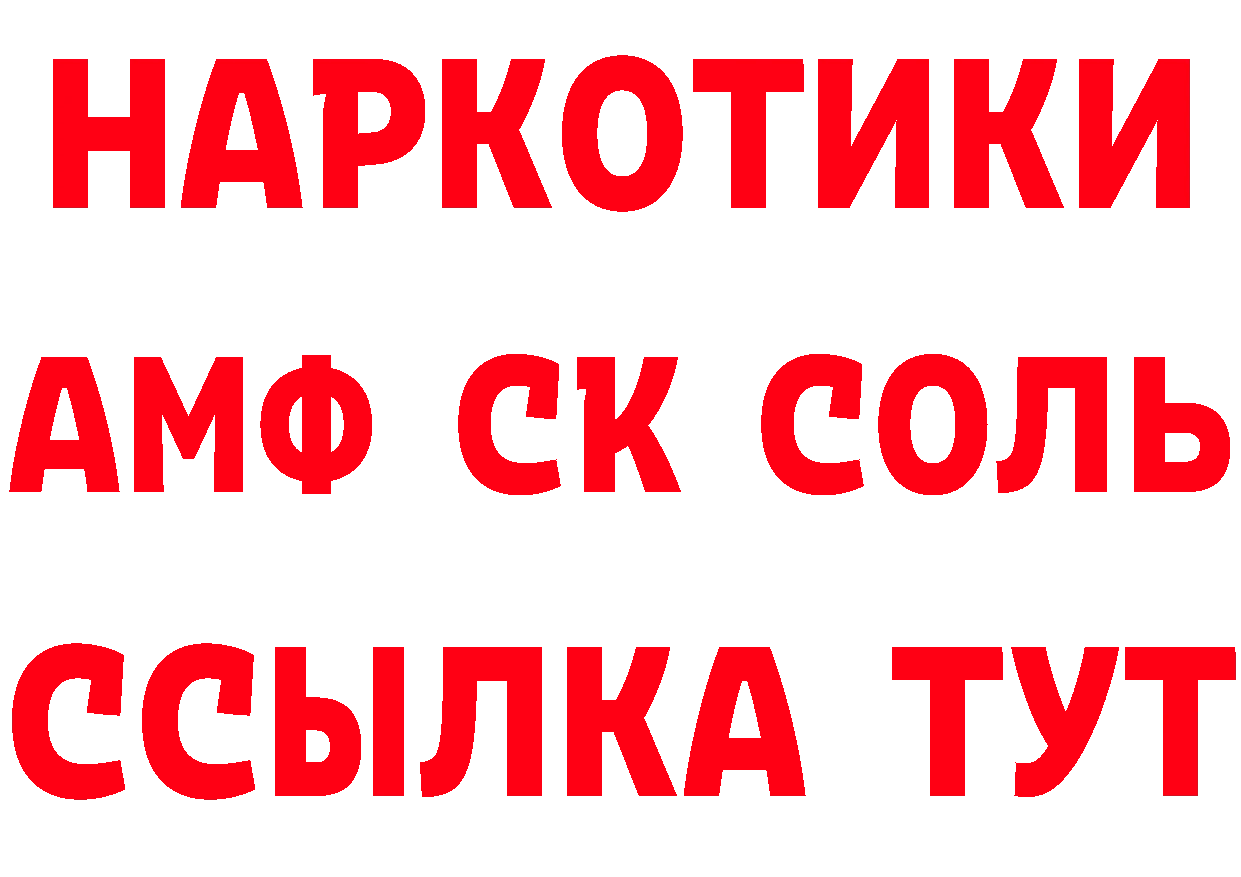 НАРКОТИКИ

АМФ СК СОЛЬ

ССЫЛКА ТУТ